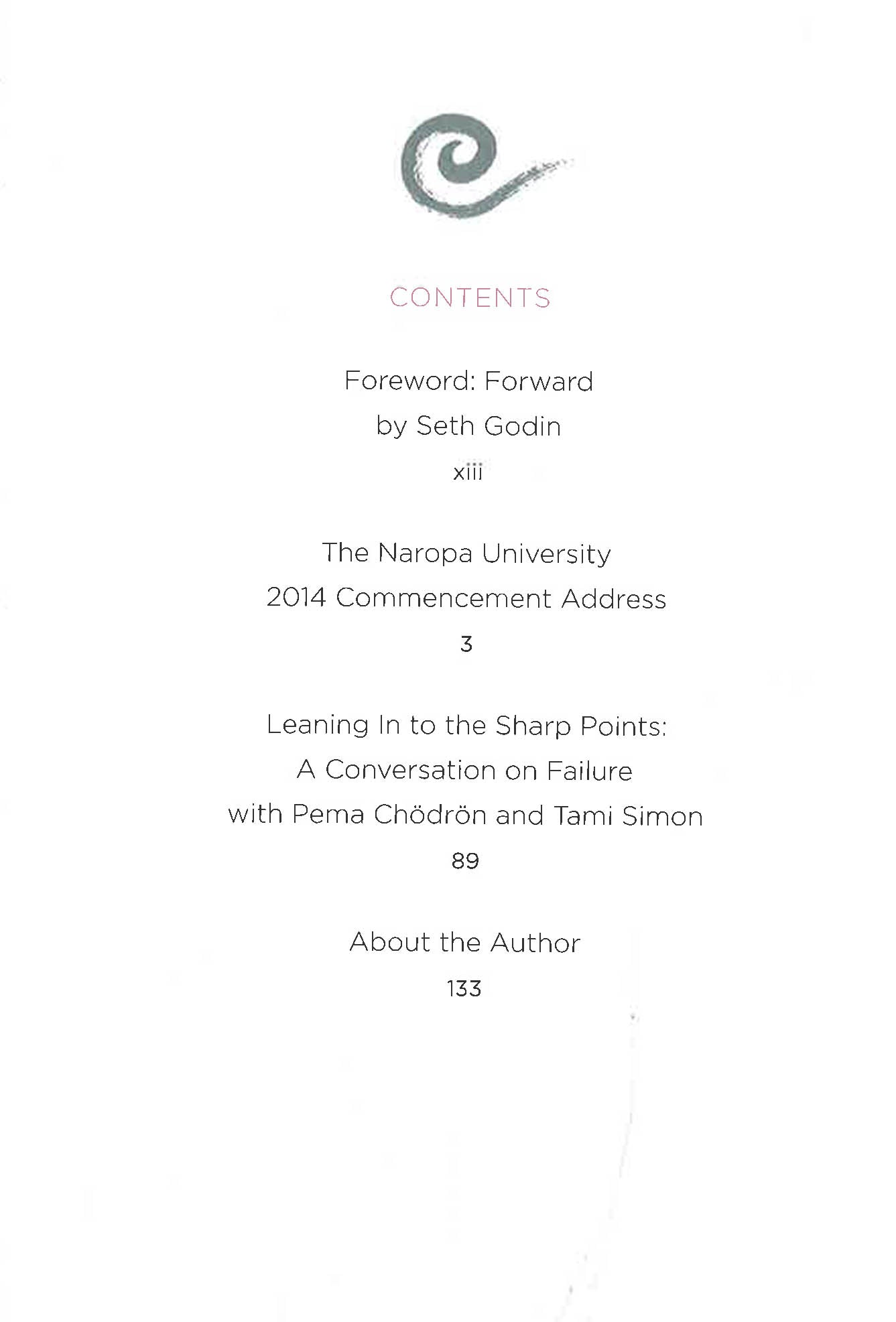 CONTENTS

Foreword: Forward
by Seth Godin
xiii

The Naropa University
2014 Commencement Address
3

Leaning In to the Sharp Points:
A Conversation on Failure
with Pema Chödrön and Tami Simon
89

About the Author
133